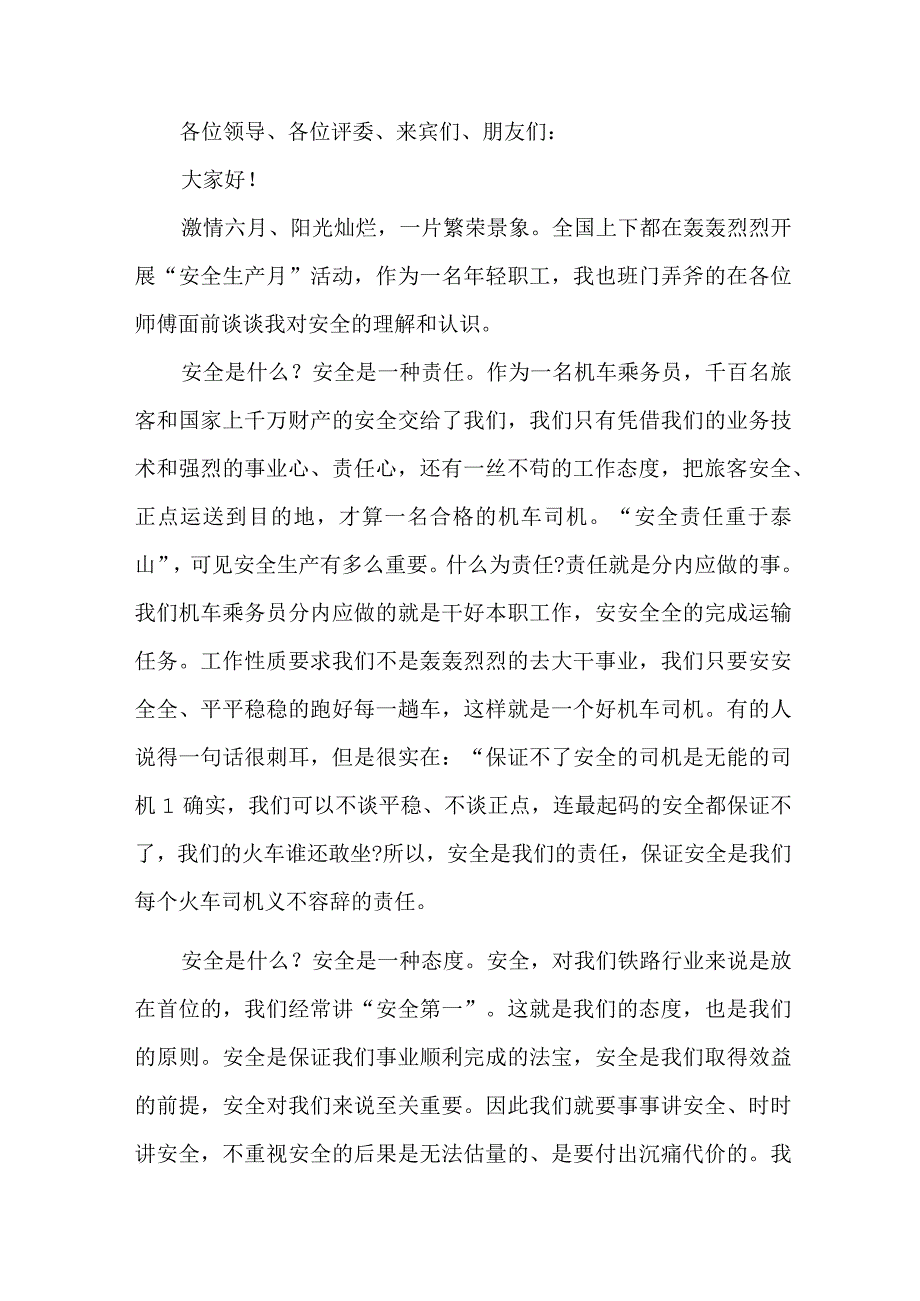 各位领导、各位评委、来宾们、朋友们：

大家好！

激情六月、阳光灿烂，一片繁荣景象。全国上下都在轰轰烈烈开展“安全生产月”活动，作为一名年轻职工，我也班门弄斧的在各位师傅面前谈谈我对安全的理解和认识。

安全是什么？安全是一种责任。作为一名机车乘务员，千百名旅客和国家上千万财产的安全交给了我们，我们只有凭借我们的业务技术和强烈的事业心、责任心，还有一丝不苟的工作态度，把旅客安全、正点运送到目的地，才算一名合格的机车司机。“安全责任重于泰山”，可见安全生产有多么重要。什么为责任?责任就是分内应做的事。我们机车乘务员分内应做的就是干好本职工作，安安全全的完成运输任务。工作性质要求我们不是轰轰烈烈的去大干事业，我们只要安安全全、平平稳稳的跑好每一趟车，这样就是一个好机车司机。有的人说得一句话很刺耳，但是很实在：“保证不了安全的司机是无能的司机 1 确实，我们可以不谈平稳、不谈正点，连最起码的安全都保证不了，我们的火车谁还敢坐?所以，安全是我们的责任，保证安全是我们每个火车司机义不容辞的责任。

安全是什么？安全是一种态度。安全，对我们铁路行业来说是放在首位的，我们经常讲“安全第一”。这就是我们的态度，也是我们的原则。安全是保证我们事业顺利完成的法宝，安全是我们取得效益的前提，安全对我们来说至关重要。因此我们就要事事讲安全、时时讲安全，不重视安全的后果是无法估量的、是要付出沉痛代价的。我